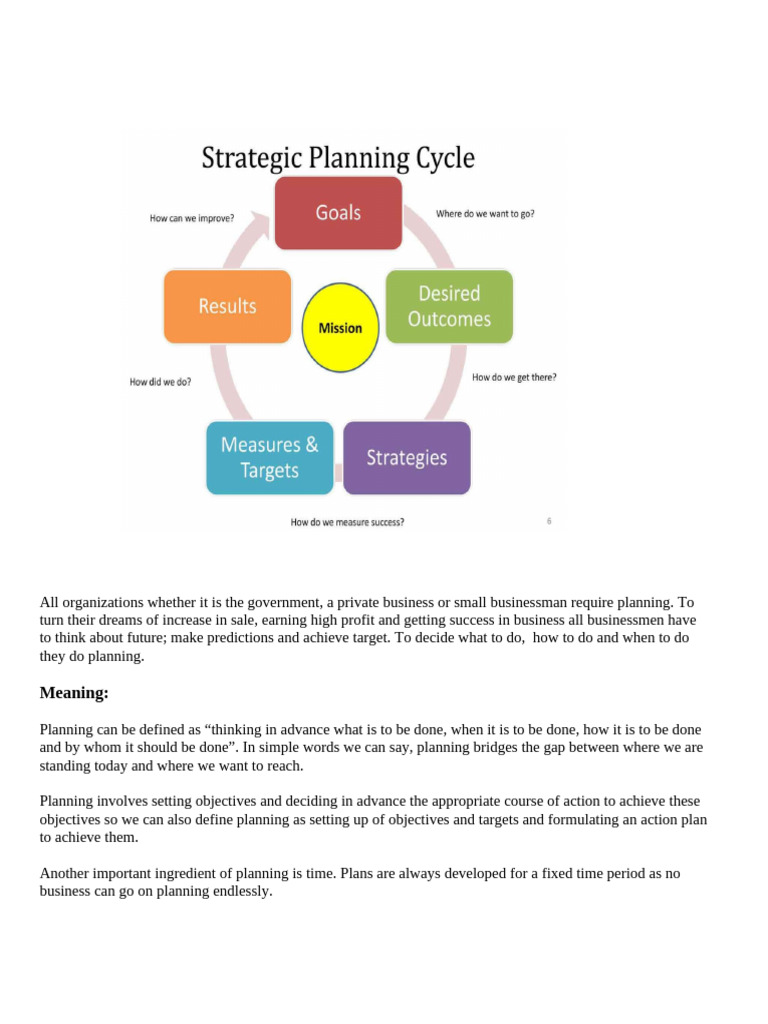 Strategic Planning Cycle

Goals

Where do we want to go?

Desired Outcomes

How do we get there?

Strategies

How do we measure success?

Measures & Targets

How did we do?

Results

How can we improve?

Mission

6

All organizations whether it is the government, a private business or small businessman require planning. To turn their dreams of increase in sale, earning high profit and getting success in business all businessmen have to think about future; make predictions and achieve target. To decide what to do, how to do and when to do they do planning.

Meaning:

Planning can be defined as “thinking in advance what is to be done, when it is to be done, how it is to be done and by whom it should be done”. In simple words we can say, planning bridges the gap between where we are standing today and where we want to reach.

Planning involves setting objectives and deciding in advance the appropriate course of action to achieve these objectives so we can also define planning as setting up of objectives and targets and formulating an action plan to achieve them.

Another important ingredient of planning is time. Plans are always developed for a fixed time period as no business can go on planning endlessly.